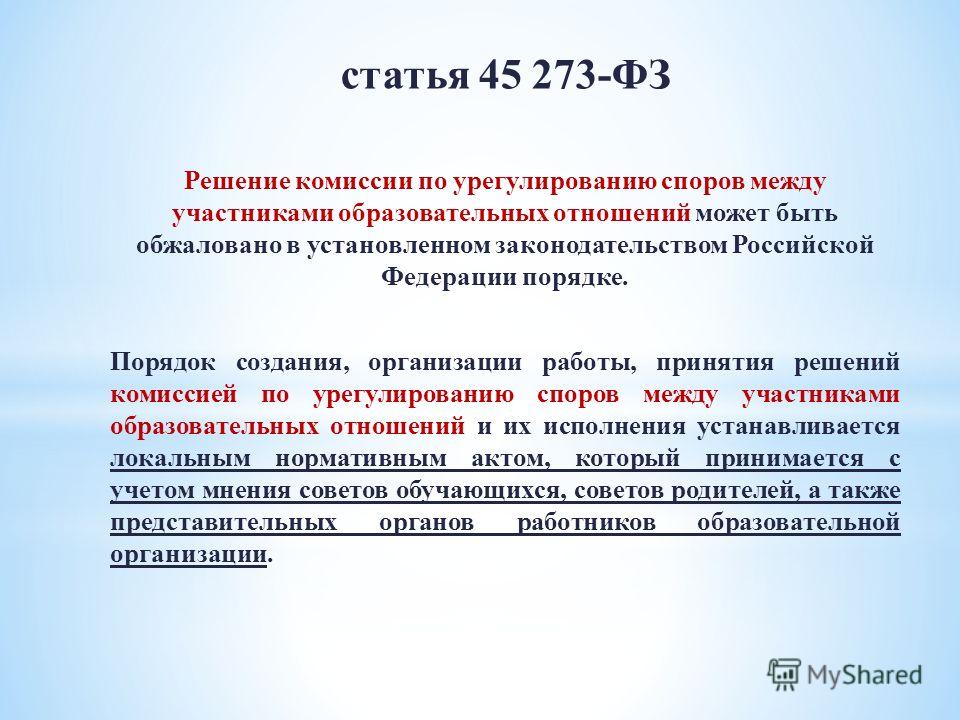 статья 45 273-ФЗ

Решение комиссии по урегулированию споров между участниками образовательных отношений может быть обжаловано в установленном законодательством Российской Федерации порядке.

Порядок создания, организации работы, принятия решений комиссией по урегулированию споров между участниками образовательных отношений и их исполнения устанавливается локальным нормативным актом, который принимается с учетом мнения советов обучающихся, советов родителей, а также представительных органов работников образовательной организации.

MyShared